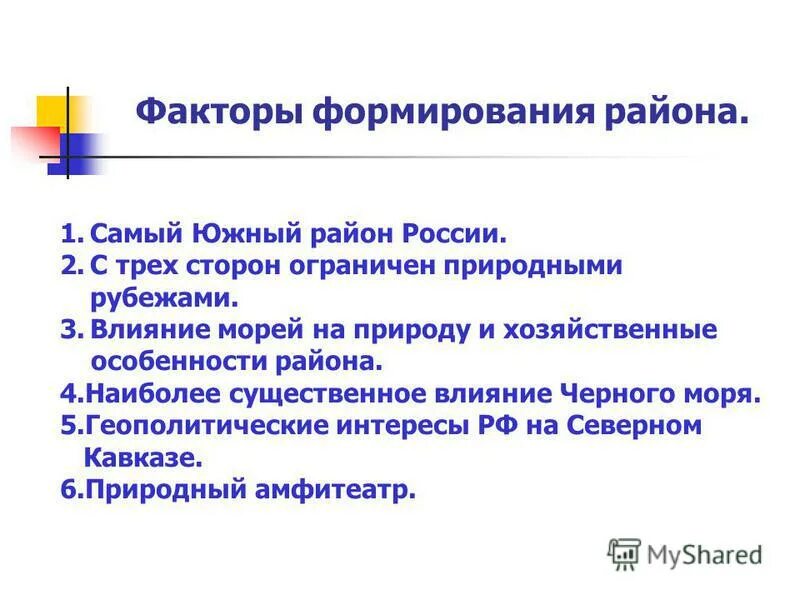 Факторы формирования района.

1. Самый Южный район России.
2. С трех сторон ограничен природными рубежами.
3. Влияние морей на природу и хозяйственные особенности района.
4.Наиболее существенное влияние Черного моря.
5.Геополитические интересы РФ на Северном Кавказе.
6.Природный амфитеатр.

MyShared